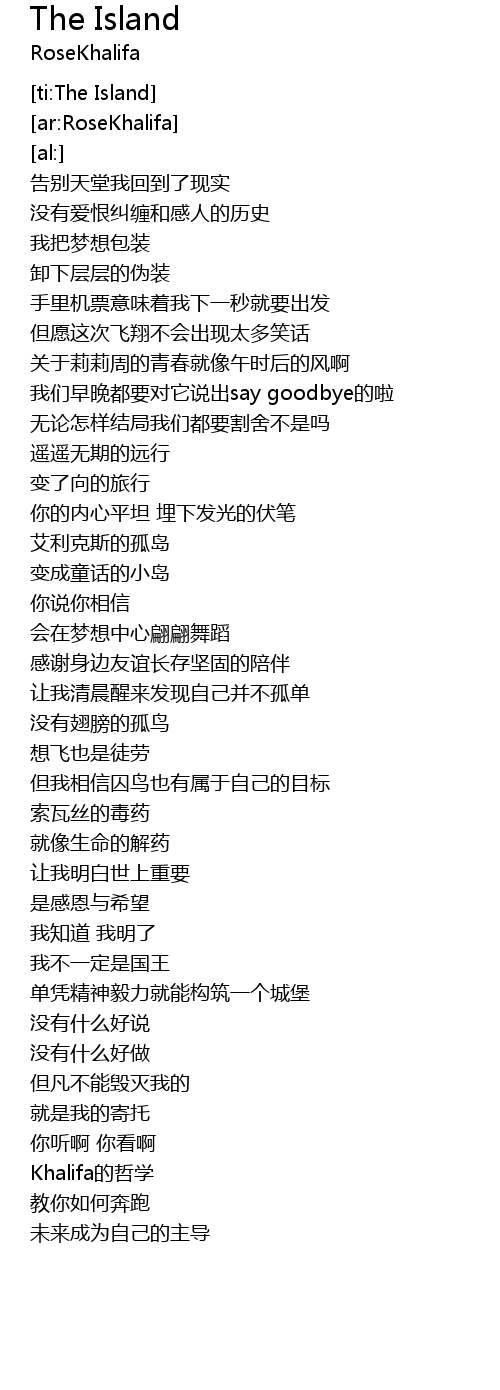 The Island
RoseKhalifa

[ti:The Island]
[ar:RoseKhalifa]
[al:]
告别天堂我回到了现实
没有爱恨纠缠和感人的历史
我把梦想包装
卸下层层的伪装
手里机票意味着我下一秒就要出发
但愿这次飞翔不会出现太多笑话
关于莉莉周的青春就像午时后的风啊
我们早晚都要对它说出say goodbye的啦
无论怎样结局我们都要割舍不是吗
遥遥无期的远行
变了向的旅行
你的内心平坦 埋下发光的伏笔
艾利克斯的孤岛
变成童话的小岛
你说你相信
会在梦想中心翩翩舞蹈
感谢身边友谊长存坚固的陪伴
让我清晨醒来发现自己并不孤单
没有翅膀的孤鸟
想飞也是徒劳
但我相信囚鸟也有属于自己的目标
索瓦丝的毒药
就像生命的解药
让我明白世上重要
是感恩与希望
我知道 我明了
我不一定是国王
单凭精神毅力就能构筑一个城堡
没有什么好说
没有什么好做
但凡不能毁灭我的
就是我的寄托
你听啊 你看啊
Khalifa的哲学
教你如何奔跑
未来成为自己的主导